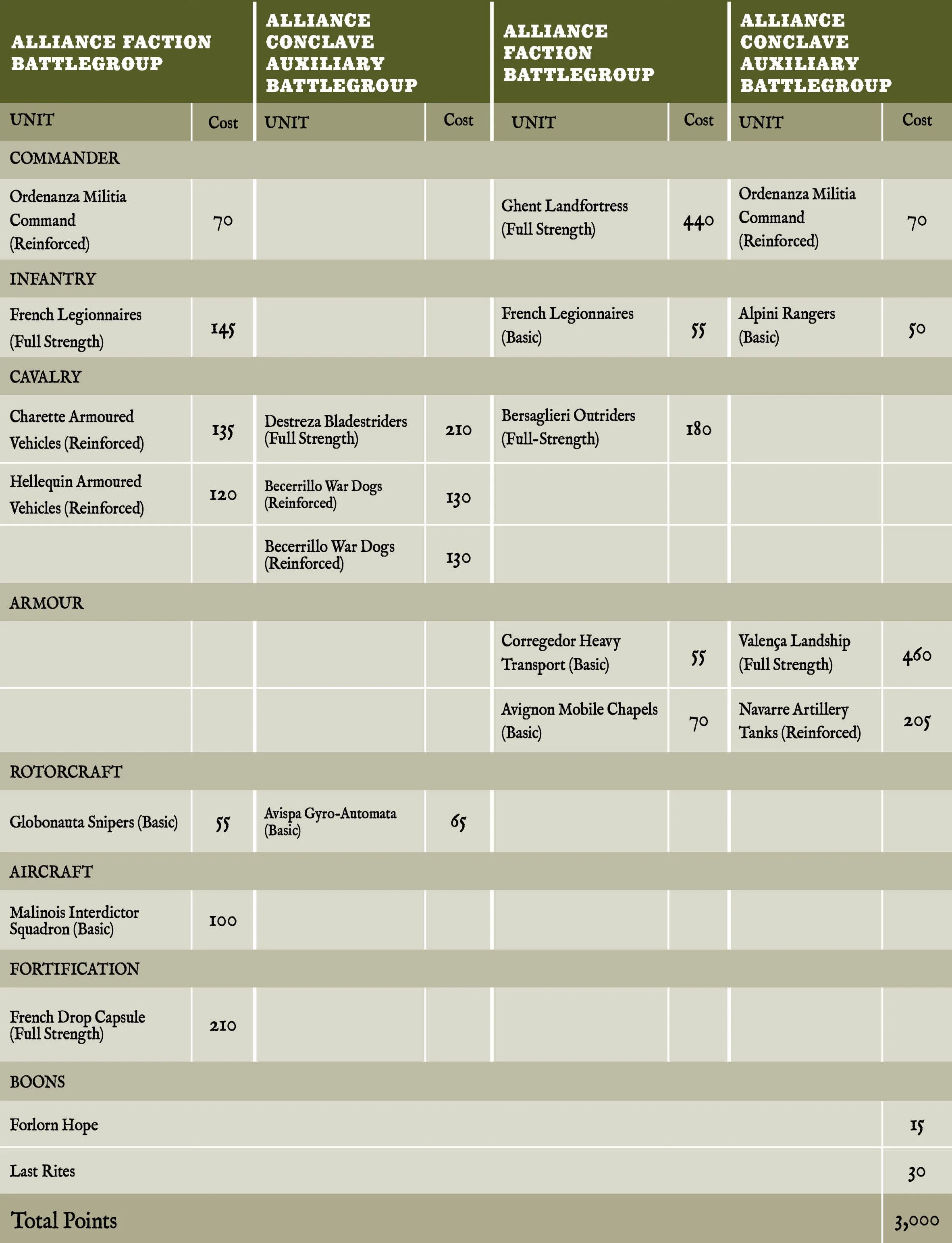 | ALLIANCE FACTION BATTLEGROUP | | ALLIANCE CONCLAVE AUXILIARY BATTLEGROUP | | ALLIANCE FACTION BATTLEGROUP | | ALLIANCE CONCLAVE AUXILIARY BATTLEGROUP | |
|---|---|---|---|---|---|---|---|
| UNIT | Cost | UNIT | Cost | UNIT | Cost | UNIT | Cost |
| COMMANDER | | | | | | | |
| Ordenanza Militia Command (Reinforced) | 70 | | | Ghent Landfortress (Full Strength) | 440 | Ordenanza Militia Command (Reinforced) | 70 |
| INFANTRY | | | | | | | |
| French Legionnaires (Full Strength) | 145 | | | French Legionnaires (Basic) | 55 | Alpini Rangers (Basic) | 50 |
| CAVALRY | | | | | | | |
| Charette Armoured Vehicles (Reinforced) | 135 | Destreza Bladestriders (Full Strength) | 210 | Bersaglieri Outriders (Full-Strength) | 180 | | |
| Hellequin Armoured Vehicles (Reinforced) | 120 | Becerrillo War Dogs (Reinforced) | 130 | | | | |
| | | Becerrillo War Dogs (Reinforced) | 130 | | | | |
| ARMOUR | | | | | | | |
| | | | | Corregedor Heavy Transport (Basic) | 55 | Valença Landship (Full Strength) | 460 |
| | | | | Avignon Mobile Chapels (Basic) | 70 | Navarre Artillery Tanks (Reinforced) | 205 |
| ROTORCRAFT | | | | | | | |
| Globonauta Snipers (Basic) | 55 | Avispa Gyro-Automata (Basic) | 65 | | | | |
| AIRCRAFT | | | | | | | |
| Malinois Interdictor Squadron (Basic) | 100 | | | | | | |
| FORTIFICATION | | | | | | | |
| French Drop Capsule (Full Strength) | 210 | | | | | | |
| BOONS | | | | | | | |
| Forlorn Hope | | | | | | | 15 |
| Last Rites | | | | | | | 30 |
| Total Points | | | | | | | 3,000 |